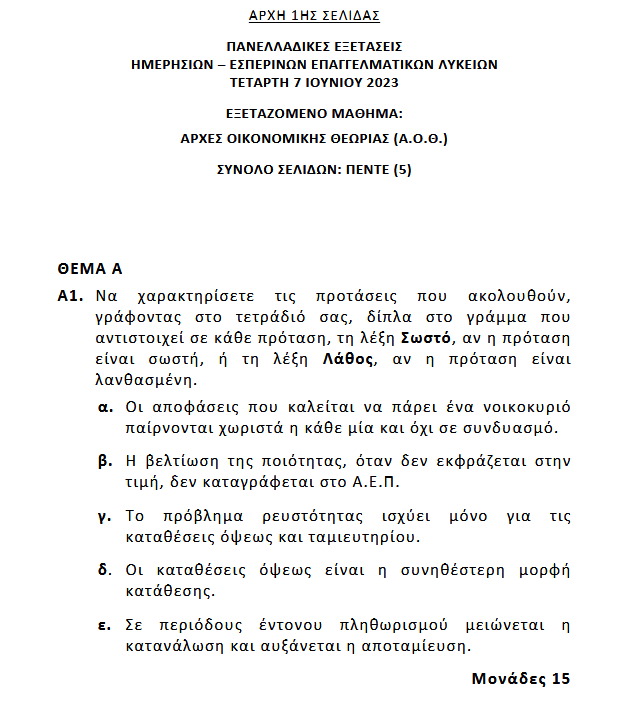 ΑΡΧΗ 1ΗΣ ΣΕΛΙΔΑΣ

ΠΑΝΕΛΛΑΔΙΚΕΣ ΕΞΕΤΑΣΕΙΣ
ΗΜΕΡΗΣΙΩΝ – ΕΣΠΕΡΙΝΩΝ ΕΠΑΓΓΕΛΜΑΤΙΚΩΝ ΛΥΚΕΙΩΝ
ΤΕΤΑΡΤΗ 7 ΙΟΥΝΙΟΥ 2023

ΕΞΕΤΑΖΟΜΕΝΟ ΜΑΘΗΜΑ:

ΑΡΧΕΣ ΟΙΚΟΝΟΜΙΚΗΣ ΘΕΩΡΙΑΣ (Α.Ο.Θ.)

ΣΥΝΟΛΟ ΣΕΛΙΔΩΝ: ΠΕΝΤΕ (5)

ΘΕΜΑ Α

Α1. Να χαρακτηρίσετε τις προτάσεις που ακολουθούν, γράφοντας στο τετράδιό σας, δίπλα στο γράμμα που αντιστοιχεί σε κάθε πρόταση, τη λέξη Σωστό, αν η πρόταση είναι σωστή, ή τη λέξη Λάθος, αν η πρόταση είναι λανθασμένη.

α. Οι αποφάσεις που καλείται να πάρει ένα νοικοκυριό παίρνονται χωριστά η κάθε μία και όχι σε συνδυασμό.

β. Η βελτίωση της ποιότητας, όταν δεν εκφράζεται στην τιμή, δεν καταγράφεται στο Α.Ε.Π.

γ. Το πρόβλημα ρευστότητας ισχύει μόνο για τις καταθέσεις όψεως και ταμιευτηρίου.

δ. Οι καταθέσεις όψεως είναι η συνηθέστερη μορφή κατάθεσης.

ε. Σε περιόδους έντονου πληθωρισμού μειώνεται η κατανάλωση και αυξάνεται η αποταμίευση.

Μονάδες 15